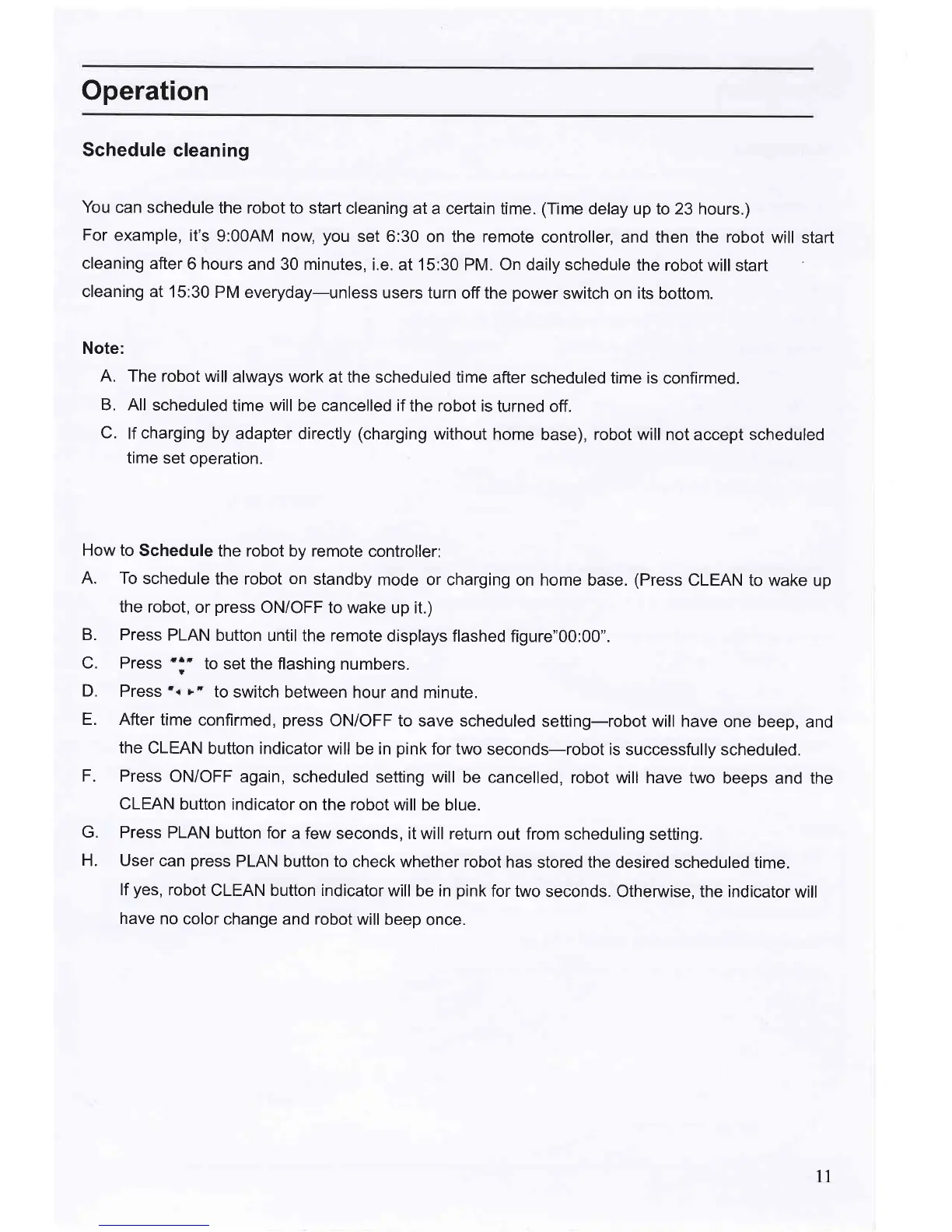 Operation

Schedule cleaning

You can schedule the robot to start cleaning at a certain time. (Time delay up to 23 hours.)
For example, it's 9:00AM now, you set 6:30 on the remote controller, and then the robot will start cleaning after 6 hours and 30 minutes, i.e. at 15:30 PM. On daily schedule the robot will start cleaning at 15:30 PM everyday—unless users turn off the power switch on its bottom.

Note:
A. The robot will always work at the scheduled time after scheduled time is confirmed.
B. All scheduled time will be cancelled if the robot is turned off.
C. If charging by adapter directly (charging without home base), robot will not accept scheduled time set operation.

How to Schedule the robot by remote controller:
A. To schedule the robot on standby mode or charging on home base. (Press CLEAN to wake up the robot, or press ON/OFF to wake up it.)
B. Press PLAN button until the remote displays flashed figure"00:00".
C. Press "▲▼" to set the flashing numbers.
D. Press "◄ ►" to switch between hour and minute.
E. After time confirmed, press ON/OFF to save scheduled setting—robot will have one beep, and the CLEAN button indicator will be in pink for two seconds—robot is successfully scheduled.
F. Press ON/OFF again, scheduled setting will be cancelled, robot will have two beeps and the CLEAN button indicator on the robot will be blue.
G. Press PLAN button for a few seconds, it will return out from scheduling setting.
H. User can press PLAN button to check whether robot has stored the desired scheduled time. If yes, robot CLEAN button indicator will be in pink for two seconds. Otherwise, the indicator will have no color change and robot will beep once.

11